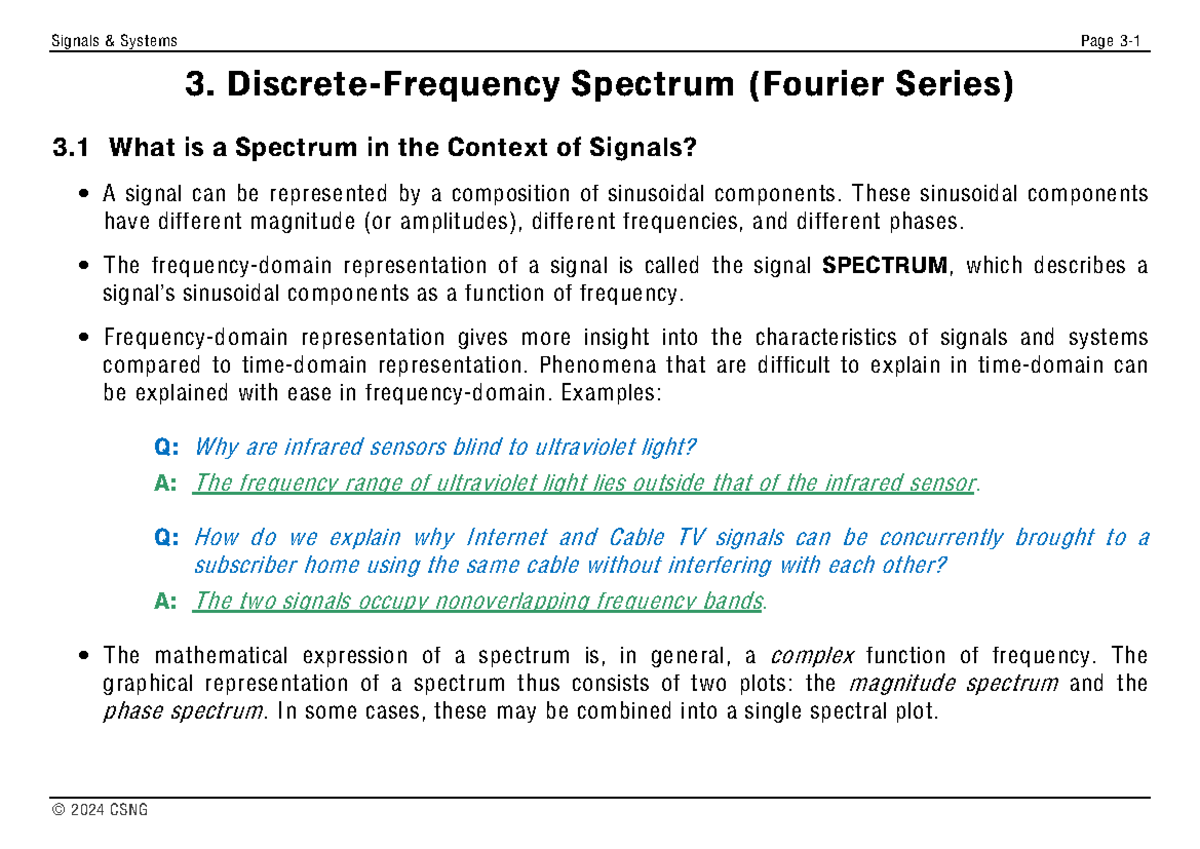 Signals & Systems Page 3-1

3. Discrete-Frequency Spectrum (Fourier Series)

3.1 What is a Spectrum in the Context of Signals?

• A signal can be represented by a composition of sinusoidal components. These sinusoidal components have different magnitude (or amplitudes), different frequencies, and different phases.

• The frequency-domain representation of a signal is called the signal SPECTRUM, which describes a signal's sinusoidal components as a function of frequency.

• Frequency-domain representation gives more insight into the characteristics of signals and systems compared to time-domain representation. Phenomena that are difficult to explain in time-domain can be explained with ease in frequency-domain. Examples:

Q: Why are infrared sensors blind to ultraviolet light?
A: The frequency range of ultraviolet light lies outside that of the infrared sensor.

Q: How do we explain why Internet and Cable TV signals can be concurrently brought to a subscriber home using the same cable without interfering with each other?
A: The two signals occupy nonoverlapping frequency bands.

• The mathematical expression of a spectrum is, in general, a complex function of frequency. The graphical representation of a spectrum thus consists of two plots: the magnitude spectrum and the phase spectrum. In some cases, these may be combined into a single spectral plot.

© 2024 CSNG